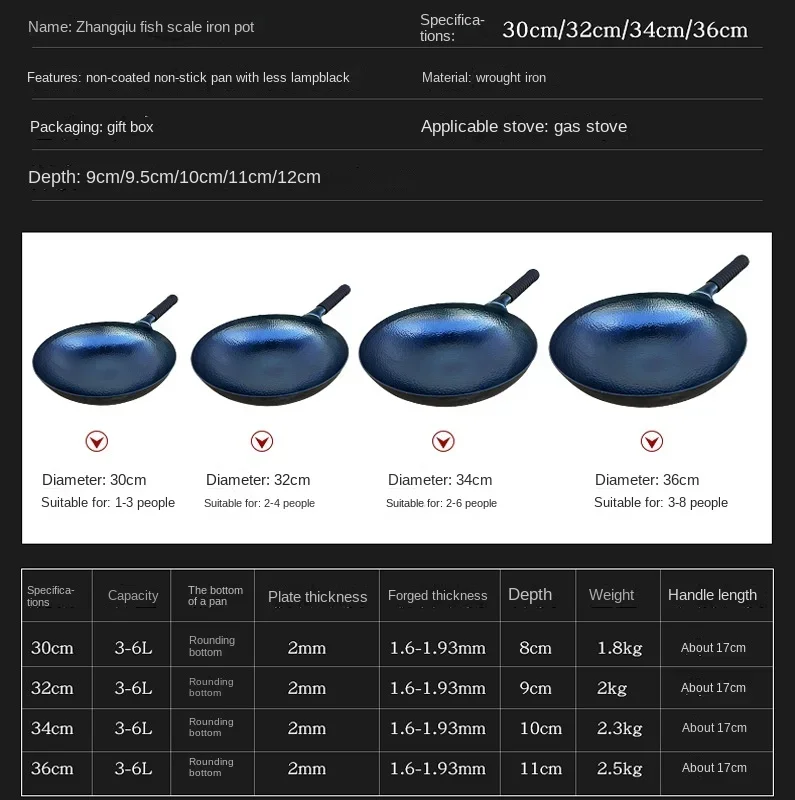 Name: Zhangqiu fish scale iron pot

Specifications: 30cm/32cm/34cm/36cm

Features: non-coated non-stick pan with less lampblack

Material: wrought iron

Packaging: gift box

Applicable stove: gas stove

Depth: 9cm/9.5cm/10cm/11cm/12cm

Diameter: 30cm
Suitable for: 1-3 people

Diameter: 32cm
Suitable for: 2-4 people

Diameter: 34cm
Suitable for: 2-6 people

Diameter: 36cm
Suitable for: 3-8 people

| Specifications | Capacity | The bottom of a pan | Plate thickness | Forged thickness | Depth | Weight | Handle length |
|---|---|---|---|---|---|---|---|
| 30cm | 3-6L | Rounding bottom | 2mm | 1.6-1.93mm | 8cm | 1.8kg | About 17cm |
| 32cm | 3-6L | Rounding bottom | 2mm | 1.6-1.93mm | 9cm | 2kg | About 17cm |
| 34cm | 3-6L | Rounding bottom | 2mm | 1.6-1.93mm | 10cm | 2.3kg | About 17cm |
| 36cm | 3-6L | Rounding bottom | 2mm | 1.6-1.93mm | 11cm | 2.5kg | About 17cm |